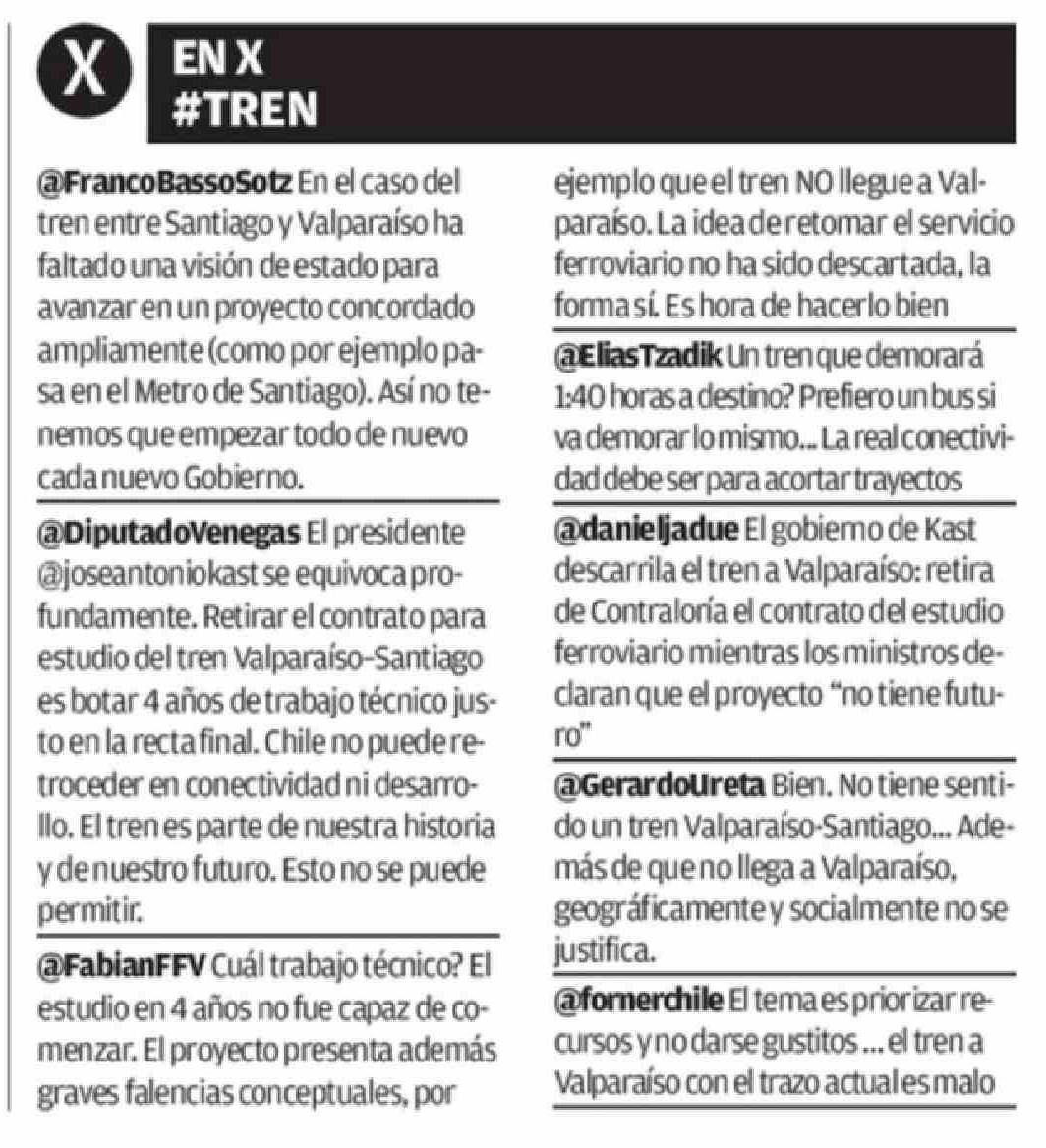 X

EN X
#TREN

@FrancoBassoSotz En el caso del tren entre Santiago y Valparaíso ha faltado una visión de estado para avanzar en un proyecto concordado ampliamente (como por ejemplo pasa en el Metro de Santiago). Así no tenemos que empezar todo de nuevo cada nuevo Gobierno.

@DiputadoVenegas El presidente @joseantoniokast se equivoca profundamente. Retirar el contrato para estudio del tren Valparaíso-Santiago es botar 4 años de trabajo técnico justo en la recta final. Chile no puede retroceder en conectividad ni desarrollo. El tren es parte de nuestra historia y de nuestro futuro. Esto no se puede permitir.

@FabianFFV Cuál trabajo técnico? El estudio en 4 años no fue capaz de comenzar. El proyecto presenta además graves falencias conceptuales, por ejemplo que el tren NO llegue a Valparaíso. La idea de retomar el servicio ferroviario no ha sido descartada, la forma sí. Es hora de hacerlo bien

@EliasTzadik Un tren que demorará 1:40 horas a destino? Prefiero un bus si va demorar lo mismo... La real conectividad debe ser para acortar trayectos

@danieljadue El gobierno de Kast descarrila el tren a Valparaíso: retira de Contraloría el contrato del estudio ferroviario mientras los ministros declaran que el proyecto "no tiene futuro"

@GerardoUreta Bien. No tiene sentido un tren Valparaíso-Santiago... Además de que no llega a Valparaíso, geográficamente y socialmente no se justifica.

@fornerchile El tema es priorizar recursos y no darse gustitos ... el tren a Valparaíso con el trazo actual es malo